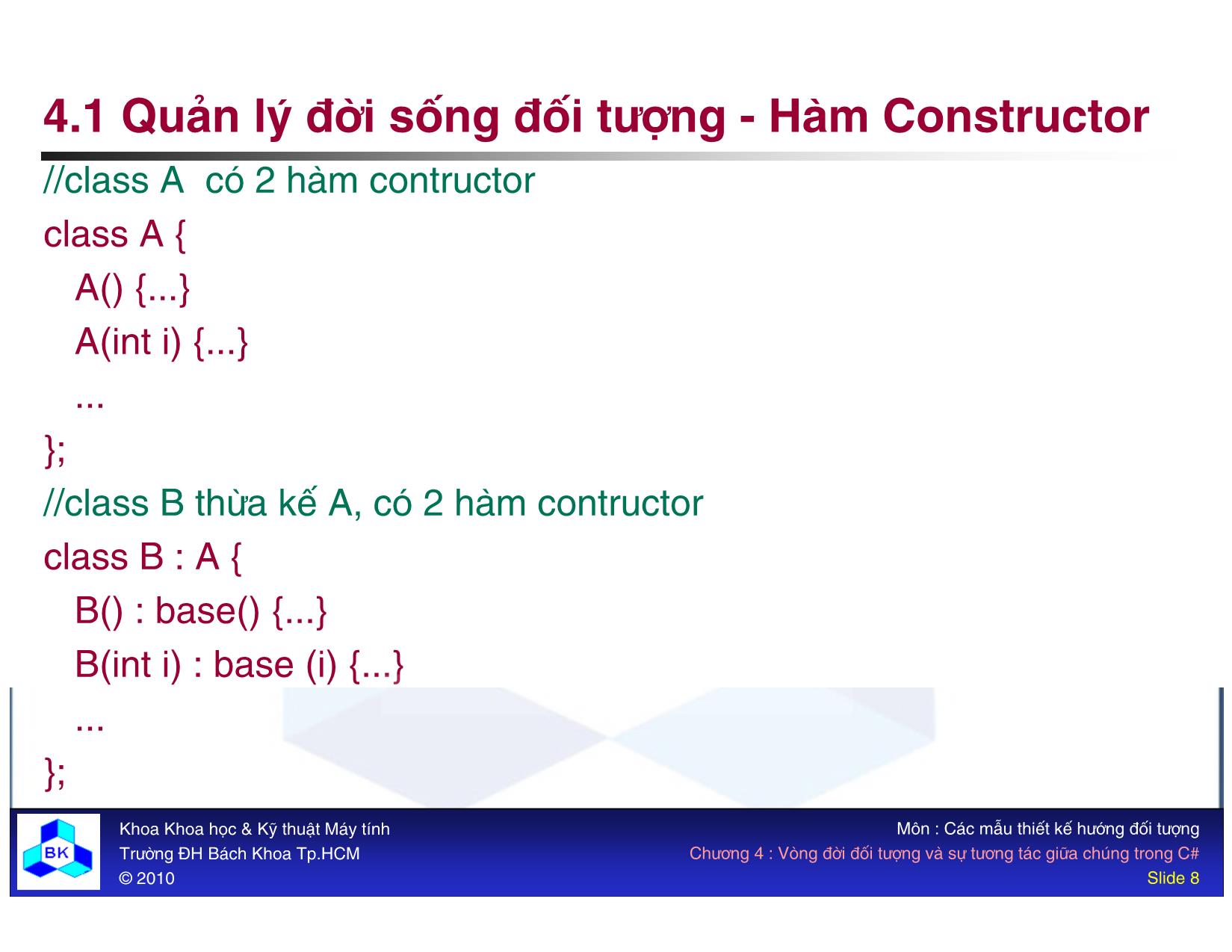 4.1 Quản lý đời sống đối tượng - Hàm Constructor

//class A có 2 hàm contructor
class A {
A() {...}
A(int i) {...}
...
};
//class B thừa kế A, có 2 hàm contructor
class B : A {
B() : base() {...}
B(int i) : base (i) {...}
...
};

BK

Khoa Khoa học & Kỹ thuật Máy tính
Trường ĐH Bách Khoa Tp.HCM
© 2010

Môn : Các mẫu thiết kế hướng đối tượng
Chương 4 : Vòng đời đối tượng và sự tương tác giữa chúng trong C#
Slide 8